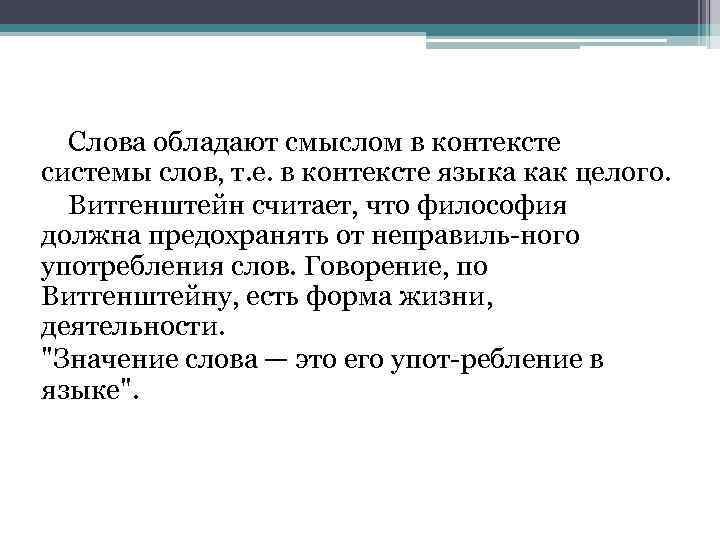 Слова обладают смыслом в контексте системы слов, т.е. в контексте языка как целого.

Витгенштейн считает, что философия должна предохранять от неправиль-ного употребления слов. Говорение, по Витгенштейну, есть форма жизни, деятельности.

"Значение слова — это его упот-ребление в языке".